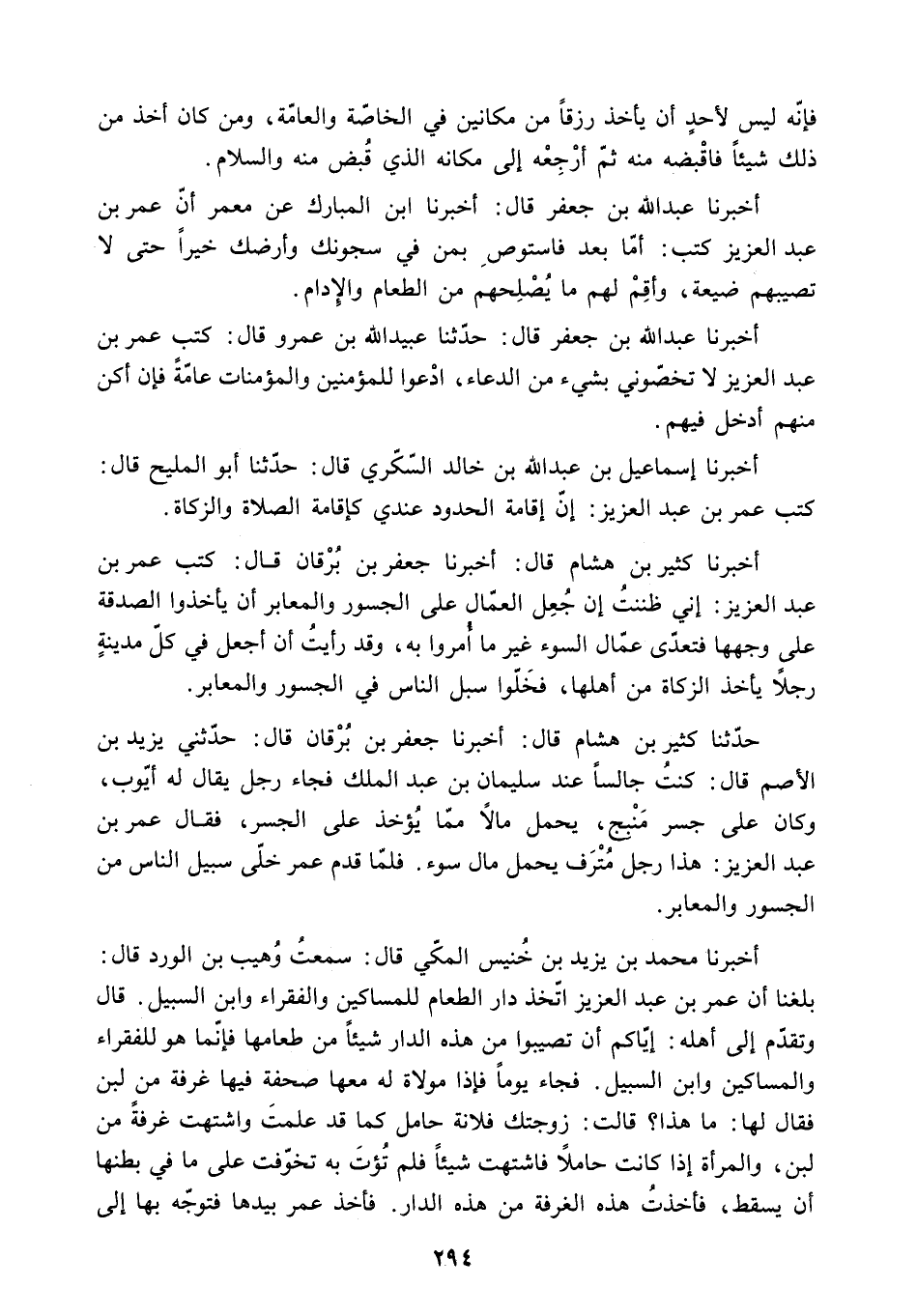 فإنّه ليس لأحدٍ أن يأخذ رزقاً من مكانين في الخاصّة والعامّة، ومن كان أخذ من ذلك شيئاً فاقْبضه منه ثمّ أرْجِعْه إلى مكانه الذي قُبض منه والسلام.

أخبرنا عبدالله بن جعفر قال: أخبرنا ابن المبارك عن معمر أنّ عمر بن عبد العزيز كتب: أمّا بعد فاستوصِ بمن في سجونك وأرضك خيراً حتى لا تصيبهم ضيعة، وأقِمْ لهم ما يُصْلِحهم من الطعام والإدام.

أخبرنا عبدالله بن جعفر قال: حدّثنا عبيدالله بن عمرو قال: كتب عمر بن عبد العزيز لا تخصّوني بشيء من الدعاء، ادْعوا للمؤمنين والمؤمنات عامّةً فإن أكن منهم أدخل فيهم.

أخبرنا إسماعيل بن عبدالله بن خالد السّكّري قال: حدّثنا أبو المليح قال: كتب عمر بن عبد العزيز: إنّ إقامة الحدود عندي كإقامة الصلاة والزكاة.

أخبرنا كثير بن هشام قال: أخبرنا جعفر بن بُرْقان قال: كتب عمر بن عبد العزيز: إني ظننتُ إن جُعِل العمّال على الجسور والمعابر أن يأخذوا الصدقة على وجهها فتعدّى عمّال السوء غير ما أُمروا به، وقد رأيتُ أن أجعل في كلّ مدينةٍ رجلاً يأخذ الزكاة من أهلها، فخَلّوا سبل الناس في الجسور والمعابر.

حدّثنا كثير بن هشام قال: أخبرنا جعفر بن بُرْقان قال: حدّثني يزيد بن الأصم قال: كنتُ جالساً عند سليمان بن عبد الملك فجاء رجل يقال له أيّوب، وكان على جسر مَنْبِج، يحمل مالاً ممّا يُؤخذ على الجسر، فقال عمر بن عبد العزيز: هذا رجل مُتْرَف يحمل مال سوء. فلمّا قدم عمر خلّى سبيل الناس من الجسور والمعابر.

أخبرنا محمد بن يزيد بن خُنيس المكّي قال: سمعتُ وُهيب بن الورد قال: بلغنا أن عمر بن عبد العزيز اتّخذ دار الطعام للمساكين والفقراء وابن السبيل. قال وتقدّم إلى أهله: إيّاكم أن تصيبوا من هذه الدار شيئاً من طعامها فإنّما هو للفقراء والمساكين وابن السبيل. فجاء يوماً فإذا مولاة له معها صحفة فيها غرفة من لبن فقال لها: ما هذا؟ قالت: زوجتك فلانة حامل كما قد علمتَ واشتهت غرفةً من لبن، والمرأة إذا كانت حاملاً فاشتهت شيئاً فلم تُؤتَ به تخوّفت على ما في بطنها أن يسقط، فأخذتُ هذه الغرفة من هذه الدار. فأخذ عمر بيدها فتوجّه بها إلى

٢٩٤